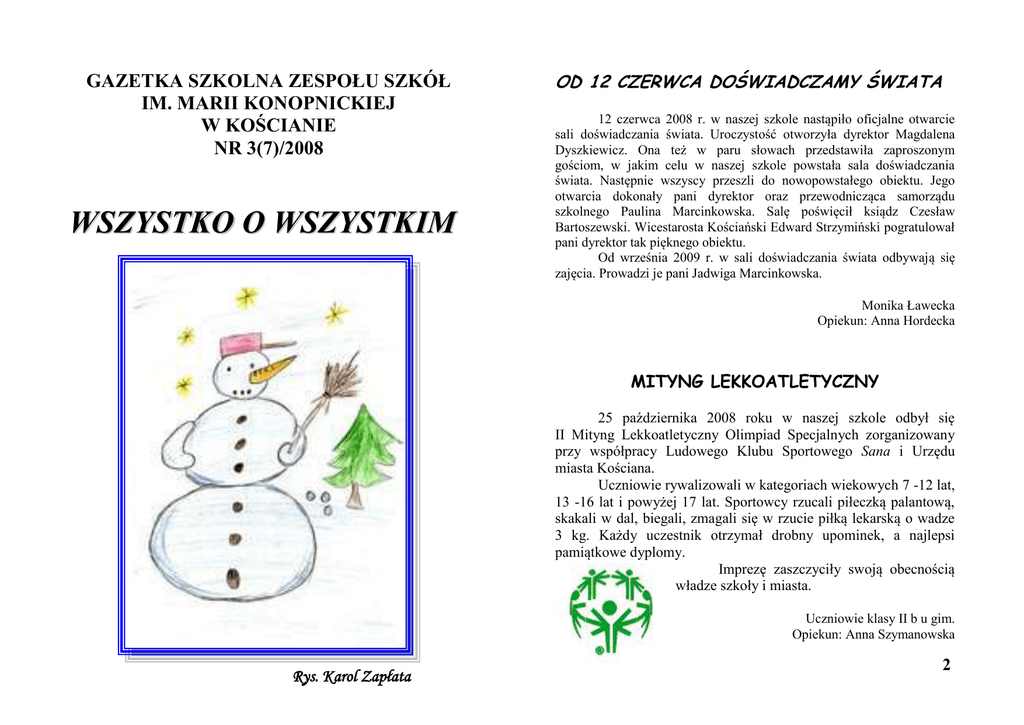 GAZETKA SZKOLNA ZESPOŁU SZKÓŁ
IM. MARII KONOPNICKIEJ
W KOŚCIANIE
NR 3(7)/2008

WSZYSTKO O WSZYSTKIM

Rys. Karol Zapłata

OD 12 CZERWCA DOŚWIADCZAMY ŚWIATA

12 czerwca 2008 r. w naszej szkole nastąpiło oficjalne otwarcie sali doświadczania świata. Uroczystość otworzyła dyrektor Magdalena Dyszkiewicz. Ona też w paru słowach przedstawiła zaproszonym gościom, w jakim celu w naszej szkole powstała sala doświadczania świata. Następnie wszyscy przeszli do nowopowstałego obiektu. Jego otwarcia dokonały pani dyrektor oraz przewodnicząca samorządu szkolnego Paulina Marcinkowska. Salę poświęcił ksiądz Czesław Bartoszewski. Wicestarosta Kościański Edward Strzymiński pogratulował pani dyrektor tak pięknego obiektu.

Od września 2009 r. w sali doświadczania świata odbywają się zajęcia. Prowadzi je pani Jadwiga Marcinkowska.

Monika Ławecka
Opiekun: Anna Hordecka

MITYNG LEKKOATLETYCZNY

25 października 2008 roku w naszej szkole odbył się II Mityng Lekkoatletyczny Olimpiad Specjalnych zorganizowany przy współpracy Ludowego Klubu Sportowego Sana i Urzędu miasta Kościana.

Uczniowie rywalizowali w kategoriach wiekowych 7 -12 lat, 13 -16 lat i powyżej 17 lat. Sportowcy rzucali piłeczką palantową, skakali w dal, biegali, zmagali się w rzucie piłką lekarską o wadze 3 kg. Każdy uczestnik otrzymał drobny upominek, a najlepsi pamiątkowe dyplomy.

Imprezę zaszczyciły swoją obecnością władze szkoły i miasta.

Uczniowie klasy II b u gim.
Opiekun: Anna Szymanowska

2